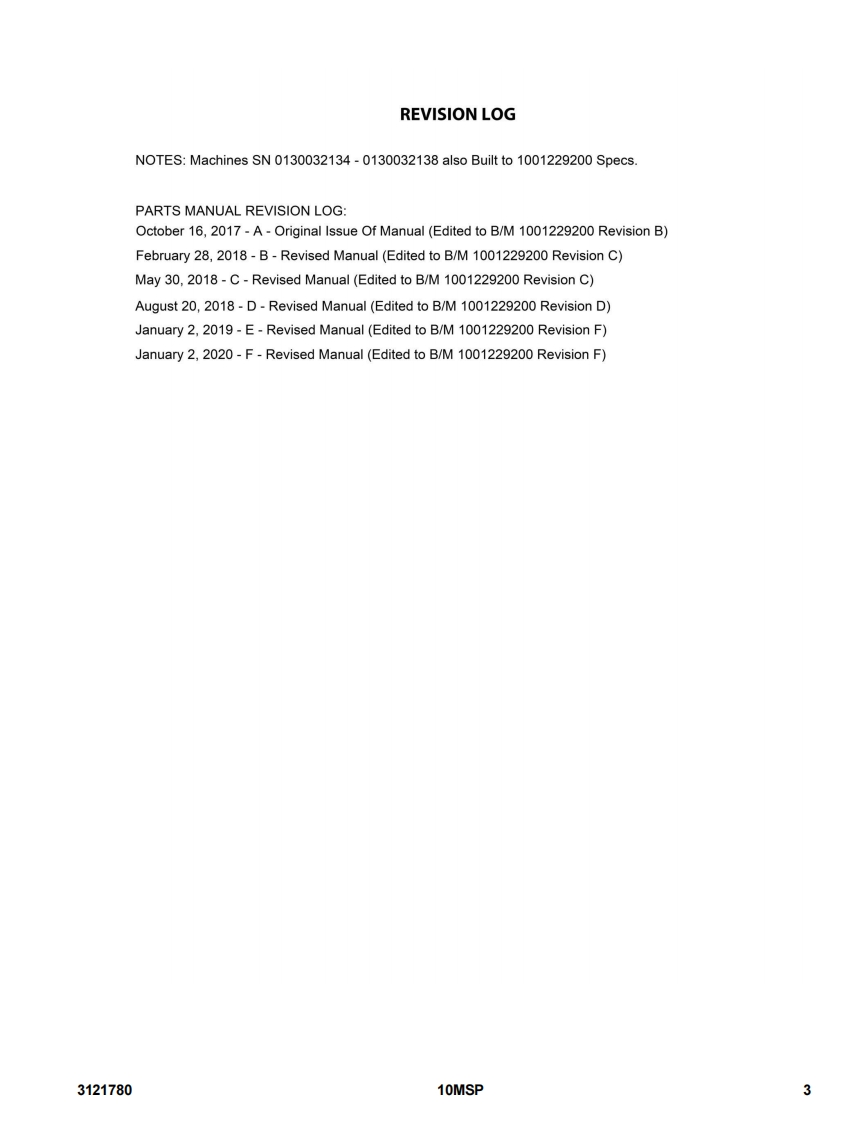 REVISION LOG

NOTES: Machines SN 0130032134 - 0130032138 also Built to 1001229200 Specs.

PARTS MANUAL REVISION LOG:
October 16, 2017 - A - Original Issue Of Manual (Edited to B/M 1001229200 Revision B)
February 28, 2018 - B - Revised Manual (Edited to B/M 1001229200 Revision C)
May 30, 2018 - C - Revised Manual (Edited to B/M 1001229200 Revision C)
August 20, 2018 - D - Revised Manual (Edited to B/M 1001229200 Revision D)
January 2, 2019 - E - Revised Manual (Edited to B/M 1001229200 Revision F)
January 2, 2020 - F - Revised Manual (Edited to B/M 1001229200 Revision F)

3121780 10MSP 3